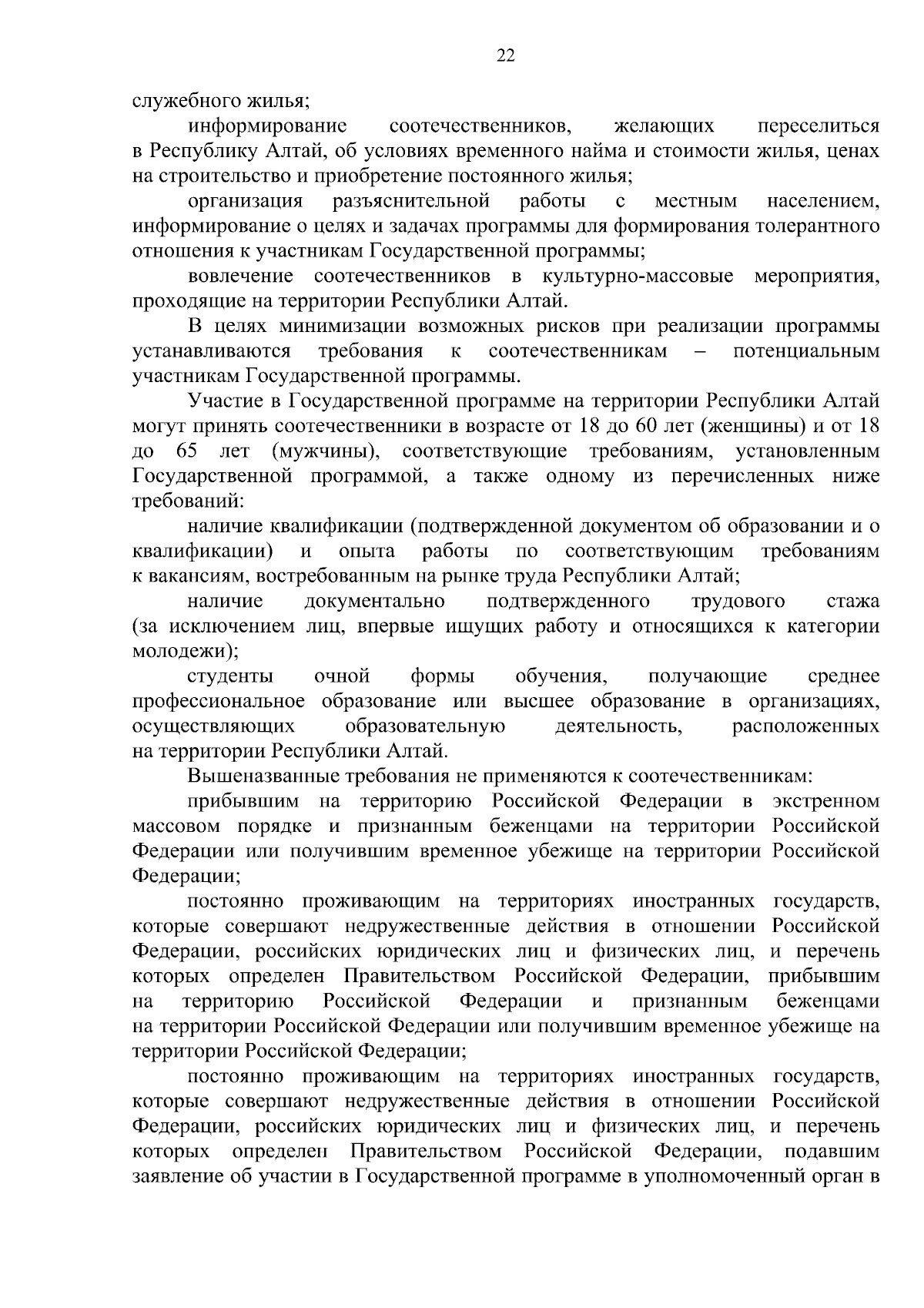 22

служебного жилья;

информирование соотечественников, желающих переселиться в Республику Алтай, об условиях временного найма и стоимости жилья, ценах на строительство и приобретение постоянного жилья;

организация разъяснительной работы с местным населением, информирование о целях и задачах программы для формирования толерантного отношения к участникам Государственной программы;

вовлечение соотечественников в культурно-массовые мероприятия, проходящие на территории Республики Алтай.

В целях минимизации возможных рисков при реализации программы устанавливаются требования к соотечественникам – потенциальным участникам Государственной программы.

Участие в Государственной программе на территории Республики Алтай могут принять соотечественники в возрасте от 18 до 60 лет (женщины) и от 18 до 65 лет (мужчины), соответствующие требованиям, установленным Государственной программой, а также одному из перечисленных ниже требований:

наличие квалификации (подтвержденной документом об образовании и о квалификации) и опыта работы по соответствующим требованиям к вакансиям, востребованным на рынке труда Республики Алтай;

наличие документально подтвержденного трудового стажа (за исключением лиц, впервые ищущих работу и относящихся к категории молодежи);

студенты очной формы обучения, получающие среднее профессиональное образование или высшее образование в организациях, осуществляющих образовательную деятельность, расположенных на территории Республики Алтай.

Вышеназванные требования не применяются к соотечественникам:

прибывшим на территорию Российской Федерации в экстренном массовом порядке и признанным беженцами на территории Российской Федерации или получившим временное убежище на территории Российской Федерации;

постоянно проживающим на территориях иностранных государств, которые совершают недружественные действия в отношении Российской Федерации, российских юридических лиц и физических лиц, и перечень которых определен Правительством Российской Федерации, прибывшим на территорию Российской Федерации и признанным беженцами на территории Российской Федерации или получившим временное убежище на территории Российской Федерации;

постоянно проживающим на территориях иностранных государств, которые совершают недружественные действия в отношении Российской Федерации, российских юридических лиц и физических лиц, и перечень которых определен Правительством Российской Федерации, подавшим заявление об участии в Государственной программе в уполномоченный орган в